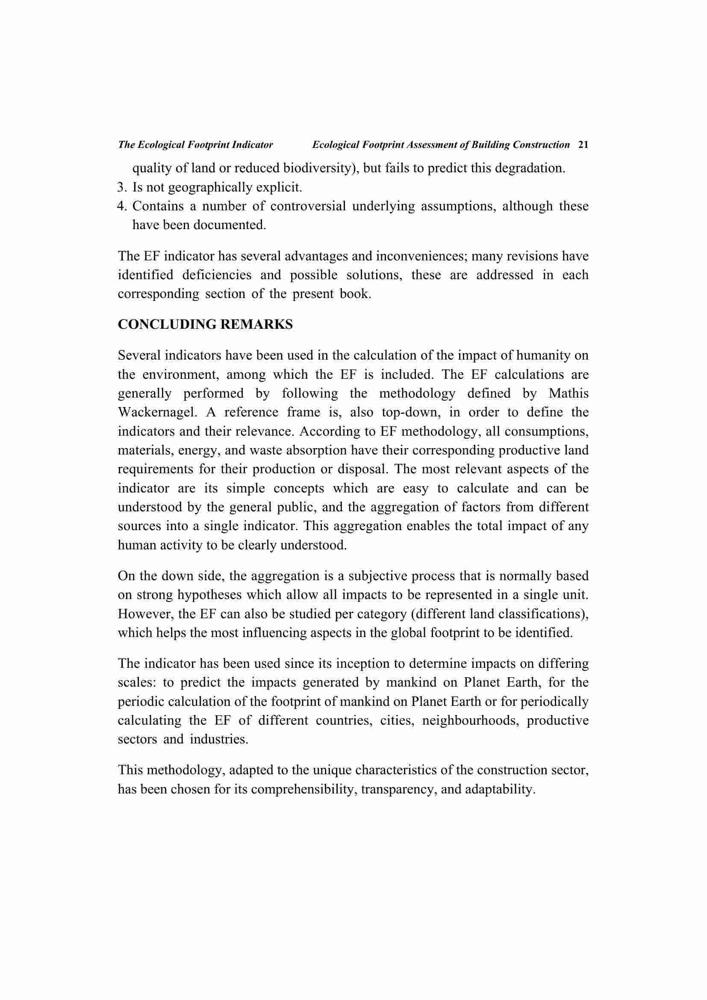 The Ecological Footprint Indicator    Ecological Footprint Assessment of Building Construction 21

quality of land or reduced biodiversity), but fails to predict this degradation.
3. Is not geographically explicit.
4. Contains a number of controversial underlying assumptions, although these have been documented.

The EF indicator has several advantages and inconveniences; many revisions have identified deficiencies and possible solutions, these are addressed in each corresponding section of the present book.

CONCLUDING REMARKS

Several indicators have been used in the calculation of the impact of humanity on the environment, among which the EF is included. The EF calculations are generally performed by following the methodology defined by Mathis Wackernagel. A reference frame is, also top-down, in order to define the indicators and their relevance. According to EF methodology, all consumptions, materials, energy, and waste absorption have their corresponding productive land requirements for their production or disposal. The most relevant aspects of the indicator are its simple concepts which are easy to calculate and can be understood by the general public, and the aggregation of factors from different sources into a single indicator. This aggregation enables the total impact of any human activity to be clearly understood.

On the down side, the aggregation is a subjective process that is normally based on strong hypotheses which allow all impacts to be represented in a single unit. However, the EF can also be studied per category (different land classifications), which helps the most influencing aspects in the global footprint to be identified.

The indicator has been used since its inception to determine impacts on differing scales: to predict the impacts generated by mankind on Planet Earth, for the periodic calculation of the footprint of mankind on Planet Earth or for periodically calculating the EF of different countries, cities, neighbourhoods, productive sectors and industries.

This methodology, adapted to the unique characteristics of the construction sector, has been chosen for its comprehensibility, transparency, and adaptability.